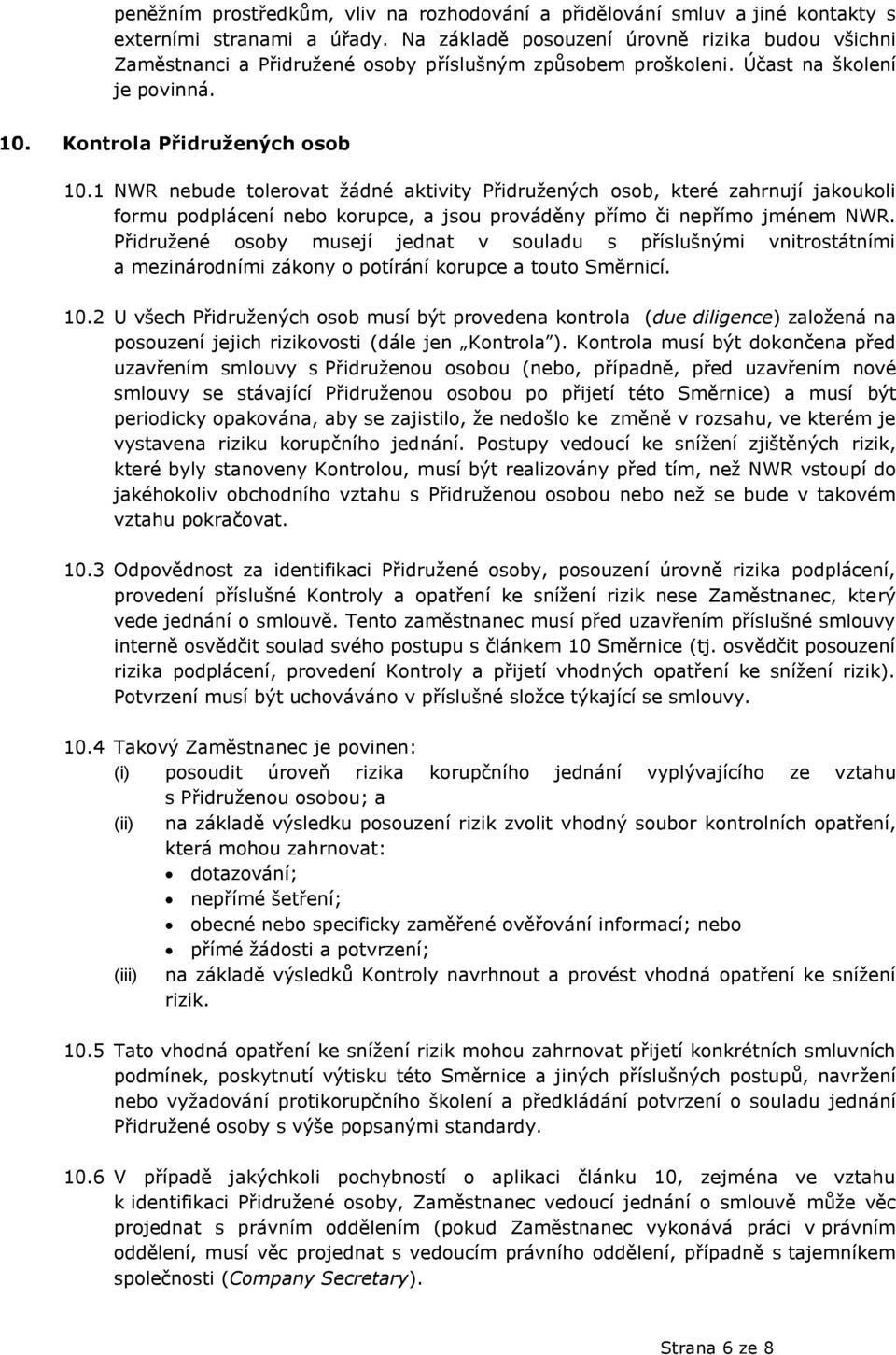 peněžním prostředkům, vliv na rozhodování a přidělování smluv a jiné kontakty s externími stranami a úřady. Na základě posouzení úrovně rizika budou všichni Zaměstnanci a Přidružené osoby příslušným způsobem proškoleni. Účast na školení je povinná.

10. Kontrola Přidružených osob

10.1 NWR nebude tolerovat žádné aktivity Přidružených osob, které zahrnují jakoukoli formu podplácení nebo korupce, a jsou prováděny přímo či nepřímo jménem NWR. Přidružené osoby musejí jednat v souladu s příslušnými vnitrostátními a mezinárodními zákony o potírání korupce a touto Směrnicí.

10.2 U všech Přidružených osob musí být provedena kontrola (due diligence) založená na posouzení jejich rizikovosti (dále jen „Kontrola"). Kontrola musí být dokončena před uzavřením smlouvy s Přidruženou osobou (nebo, případně, před uzavřením nové smlouvy se stávající Přidruženou osobou po přijetí této Směrnice) a musí být periodicky opakována, aby se zajistilo, že nedošlo ke změně v rozsahu, ve kterém je vystavena riziku korupčního jednání. Postupy vedoucí ke snížení zjištěných rizik, které byly stanoveny Kontrolou, musí být realizovány před tím, než NWR vstoupí do jakéhokoliv obchodního vztahu s Přidruženou osobou nebo než se bude v takovém vztahu pokračovat.

10.3 Odpovědnost za identifikaci Přidružené osoby, posouzení úrovně rizika podplácení, provedení příslušné Kontroly a opatření ke snížení rizik nese Zaměstnanec, který vede jednání o smlouvě. Tento zaměstnanec musí před uzavřením příslušné smlouvy interně osvědčit soulad svého postupu s článkem 10 Směrnice (tj. osvědčit posouzení rizika podplácení, provedení Kontroly a přijetí vhodných opatření ke snížení rizik). Potvrzení musí být uchováváno v příslušné složce týkající se smlouvy.

10.4 Takový Zaměstnanec je povinen:
(i) posoudit úroveň rizika korupčního jednání vyplývajícího ze vztahu s Přidruženou osobou; a
(ii) na základě výsledku posouzení rizik zvolit vhodný soubor kontrolních opatření, která mohou zahrnovat:
• dotazování;
• nepřímé šetření;
• obecné nebo specificky zaměřené ověřování informací; nebo
• přímé žádosti a potvrzení;
(iii) na základě výsledků Kontroly navrhnout a provést vhodná opatření ke snížení rizik.

10.5 Tato vhodná opatření ke snížení rizik mohou zahrnovat přijetí konkrétních smluvních podmínek, poskytnutí výtisku této Směrnice a jiných příslušných postupů, navržení nebo vyžadování protikorupčního školení a předkládání potvrzení o souladu jednání Přidružené osoby s výše popsanými standardy.

10.6 V případě jakýchkoli pochybností o aplikaci článku 10, zejména ve vztahu k identifikaci Přidružené osoby, Zaměstnanec vedoucí jednání o smlouvě může věc projednat s právním oddělením (pokud Zaměstnanec vykonává práci v právním oddělení, musí věc projednat s vedoucím právního oddělení, případně s tajemníkem společnosti (Company Secretary).

Strana 6 ze 8